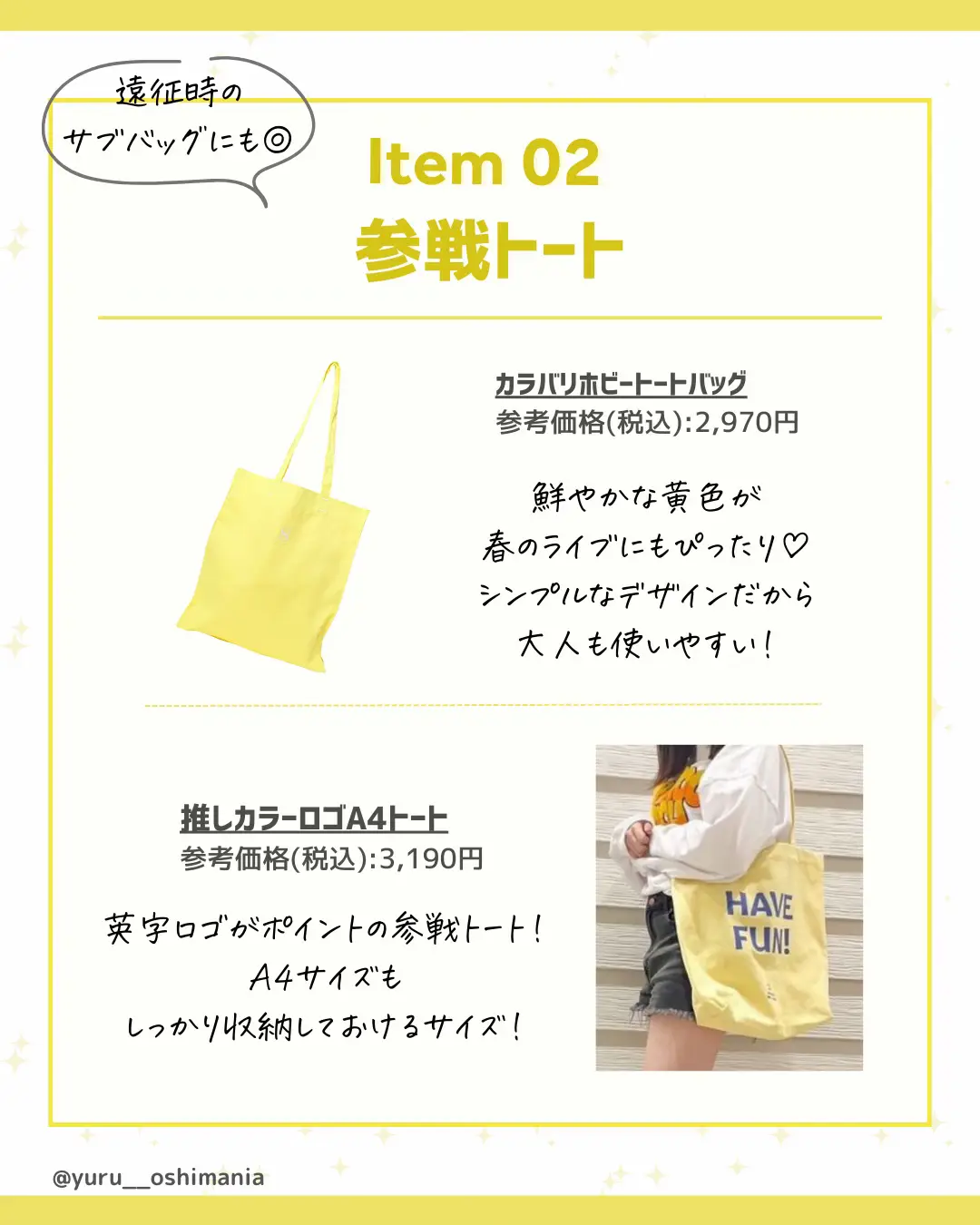 遠征時の
サブバッグにも◎

Item 02
参戦トート

カラバリホビートートバッグ
参考価格(税込):2,970円

鮮やかな黄色が
春のライブにもぴったり♡
シンプルなデザインだから
大人も使いやすい!

推しカラーロゴA4トート
参考価格(税込):3,190円

英字ロゴがポイントの参戦トート!
A4サイズも
しっかり収納しておけるサイズ!

HAVE
FUN!

@yuru__oshimania